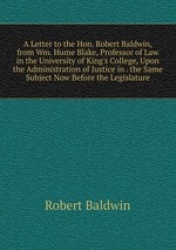 A Letter to the Hon. Robert Baldwin, from Wm. Hume Blake, Professor of Law in the University of King's College, Upon the Administration of Justice in . the Same Subject Now Before the Legislature

Robert Baldwin